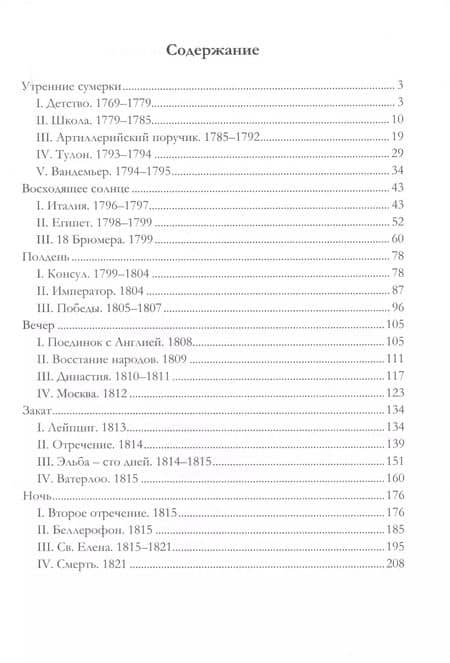 Содержание

Утренние сумерки ... 3
I. Детство. 1769–1779 ... 3
II. Школа. 1779–1785 ... 10
III. Артиллерийский поручик. 1785–1792 ... 19
IV. Тулон. 1793–1794 ... 29
V. Вандемьер. 1794–1795 ... 34
Восходящее солнце ... 43
I. Италия. 1796–1797 ... 43
II. Египет. 1798–1799 ... 52
III. 18 Брюмера. 1799 ... 60
Полдень ... 78
I. Консул. 1799–1804 ... 78
II. Император. 1804 ... 87
III. Победы. 1805–1807 ... 96
Вечер ... 105
I. Поединок с Англией. 1808 ... 105
II. Восстание народов. 1809 ... 111
III. Династия. 1810–1811 ... 117
IV. Москва. 1812 ... 123
Закат ... 134
I. Лейпциг. 1813 ... 134
II. Отречение. 1814 ... 139
III. Эльба – сто дней. 1814–1815 ... 151
IV. Ватерлоо. 1815 ... 160
Ночь ... 176
I. Второе отречение. 1815 ... 176
II. Беллерофон. 1815 ... 185
III. Св. Елена. 1815–1821 ... 195
IV. Смерть. 1821 ... 208